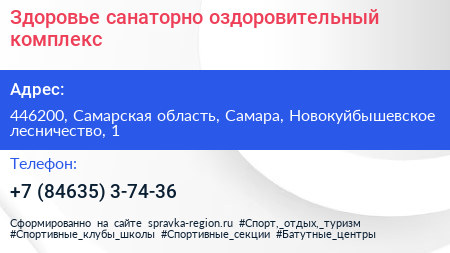 Здоровье санаторно оздоровительный комплекс

Адрес:

446200, Самарская область, Самара, Новокуйбышевское лесничество, 1

Телефон:

+7 (84635) 3-74-36

Сформированно на сайте spravka-region.ru #Спорт,_отдых,_туризм #Спортивные_клубы_школы #Спортивные_секции #Батутные_центры